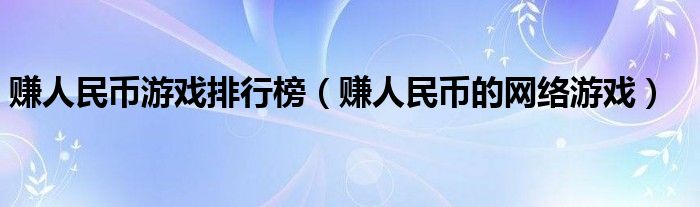 赚人民币游戏排行榜（赚人民币的网络游戏）